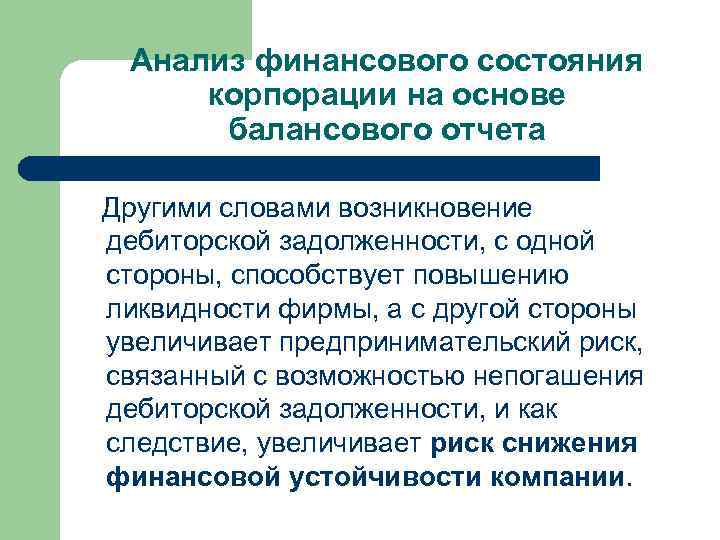 Анализ финансового состояния корпорации на основе балансового отчета

Другими словами возникновение дебиторской задолженности, с одной стороны, способствует повышению ликвидности фирмы, а с другой стороны увеличивает предпринимательский риск, связанный с возможностью непогашения дебиторской задолженности, и как следствие, увеличивает риск снижения финансовой устойчивости компании.